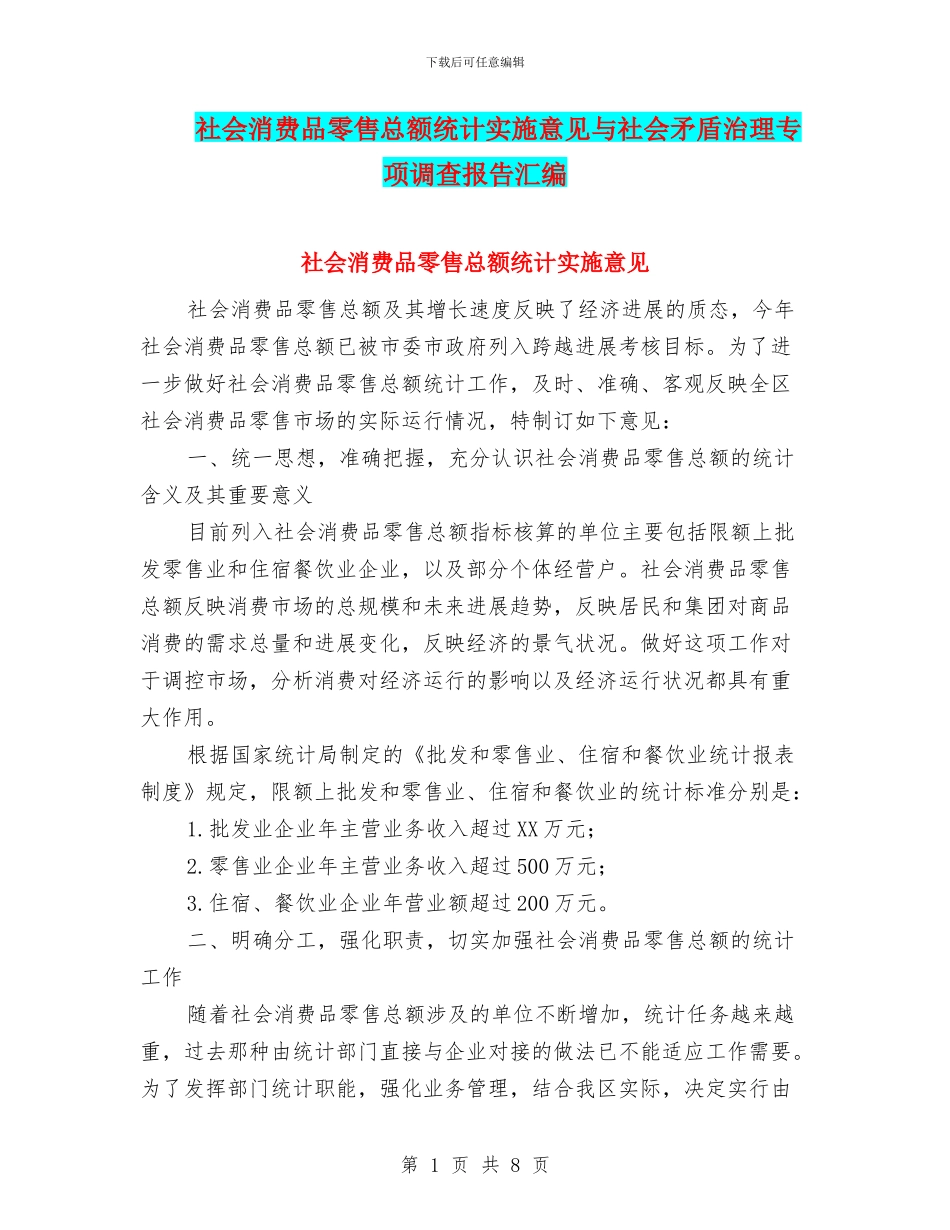 下载后可任意编辑

社会消费品零售总额统计实施意见与社会矛盾治理专项调查报告汇编

社会消费品零售总额统计实施意见

社会消费品零售总额及其增长速度反映了经济进展的质态，今年社会消费品零售总额已被市委市政府列入跨越进展考核目标。为了进一步做好社会消费品零售总额统计工作，及时、准确、客观反映全区社会消费品零售市场的实际运行情况，特制订如下意见：

一、统一思想，准确把握，充分认识社会消费品零售总额的统计含义及其重要意义

目前列入社会消费品零售总额指标核算的单位主要包括限额上批发零售业和住宿餐饮业企业，以及部分个体经营户。社会消费品零售总额反映消费市场的总规模和未来进展趋势，反映居民和集团对商品消费的需求总量和进展变化，反映经济的景气状况。做好这项工作对于调控市场，分析消费对经济运行的影响以及经济运行状况都具有重大作用。

根据国家统计局制定的《批发和零售业、住宿和餐饮业统计报表制度》规定，限额上批发和零售业、住宿和餐饮业的统计标准分别是：

1.批发业企业年主营业务收入超过XX万元；

2.零售业企业年主营业务收入超过500万元；

3.住宿、餐饮业企业年营业额超过200万元。

二、明确分工，强化职责，切实加强社会消费品零售总额的统计工作

随着社会消费品零售总额涉及的单位不断增加，统计任务越来越重，过去那种由统计部门直接与企业对接的做法已不能适应工作需要。为了发挥部门统计职能，强化业务管理，结合我区实际，决定实行由

第 1 页 共 8 页